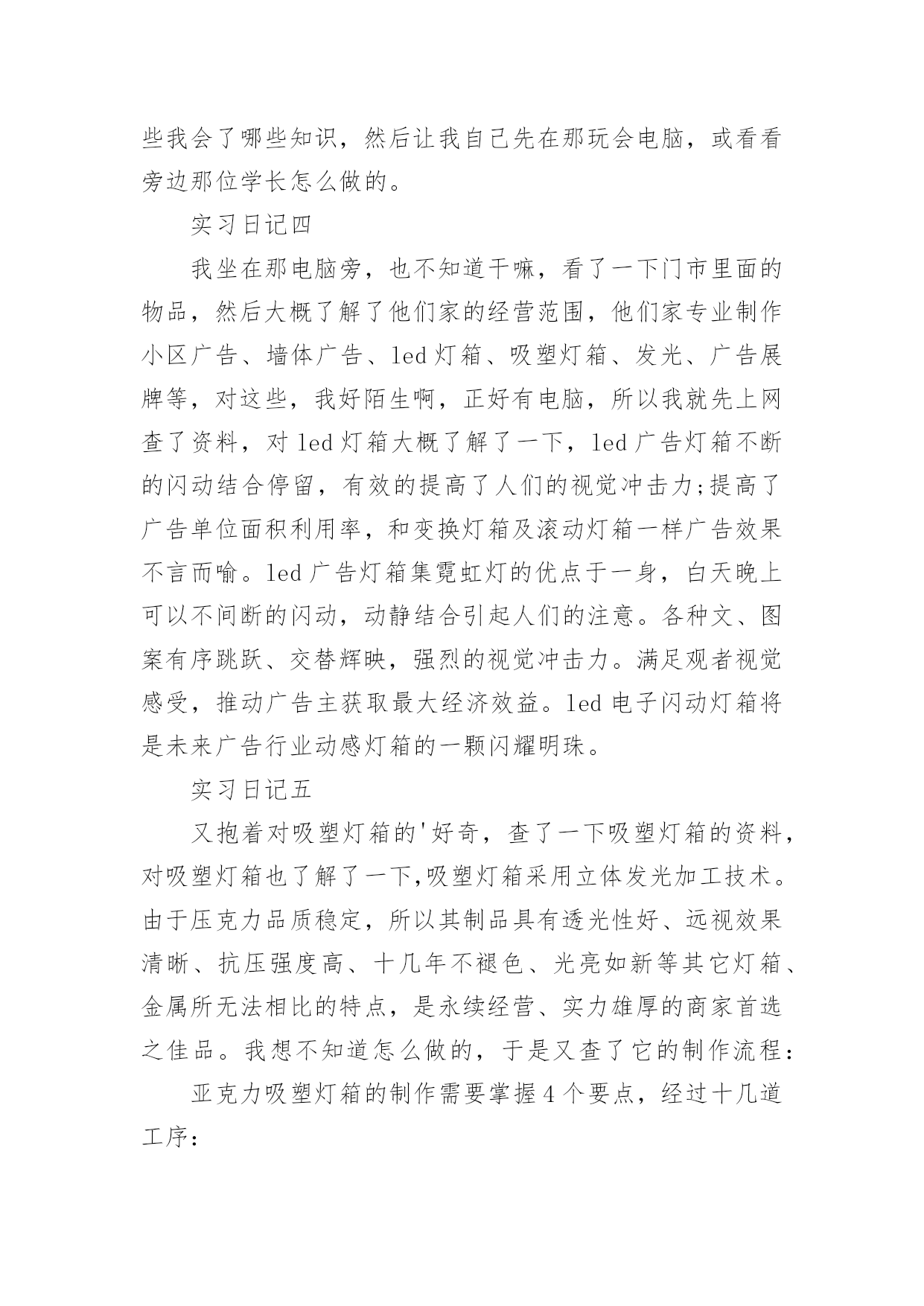 些我会了哪些知识，然后让我自己先在那玩会电脑，或看看旁边那位学长怎么做的。

实习日记四

我坐在那电脑旁，也不知道干嘛，看了一下门市里面的物品，然后大概了解了他们家的经营范围，他们家专业制作小区广告、墙体广告、led灯箱、吸塑灯箱、发光、广告展牌等，对这些，我好陌生啊，正好有电脑，所以我就先上网查了资料，对led灯箱大概了解了一下，led广告灯箱不断的闪动结合停留，有效的提高了人们的视觉冲击力;提高了广告单位面积利用率，和变换灯箱及滚动灯箱一样广告效果不言而喻。led广告灯箱集霓虹灯的优点于一身，白天晚上可以不间断的闪动，动静结合引起人们的注意。各种文、图案有序跳跃、交替辉映，强烈的视觉冲击力。满足观者视觉感受，推动广告主获取最大经济效益。led电子闪动灯箱将是未来广告行业动感灯箱的一颗闪耀明珠。

实习日记五

又抱着对吸塑灯箱的'好奇，查了一下吸塑灯箱的资料，对吸塑灯箱也了解了一下,吸塑灯箱采用立体发光加工技术。由于压克力品质稳定，所以其制品具有透光性好、远视效果清晰、抗压强度高、十几年不褪色、光亮如新等其它灯箱、金属所无法相比的特点，是永续经营、实力雄厚的商家首选之佳品。我想不知道怎么做的，于是又查了它的制作流程:

亚克力吸塑灯箱的制作需要掌握4个要点，经过十几道工序: